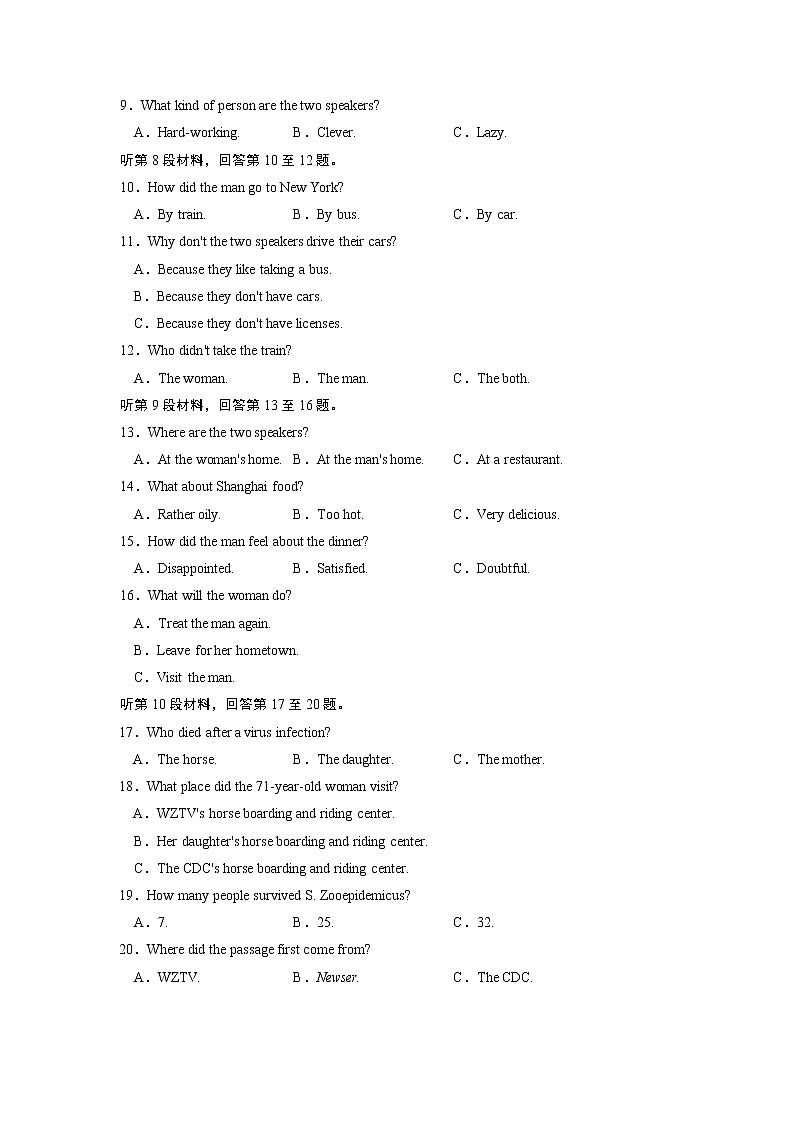 9．What kind of person are the two speakers?

A．Hard-working.　　B．Clever.　　C．Lazy.

听第 8 段材料，回答第 10 至 12 题。

10．How did the man go to New York?

A．By train.　　B．By bus.　　C．By car.

11．Why don't the two speakers drive their cars?

A．Because they like taking a bus.

B．Because they don't have cars.

C．Because they don't have licenses.

12．Who didn't take the train?

A．The woman.　　B．The man.　　C．The both.

听第 9 段材料，回答第 13 至 16 题。

13．Where are the two speakers?

A．At the woman's home.　B．At the man's home.　C．At a restaurant.

14．What about Shanghai food?

A．Rather oily.　　B．Too hot.　　C．Very delicious.

15．How did the man feel about the dinner?

A．Disappointed.　　B．Satisfied.　　C．Doubtful.

16．What will the woman do?

A．Treat the man again.

B．Leave for her hometown.

C．Visit the man.

听第 10 段材料，回答第 17 至 20 题。

17．Who died after a virus infection?

A．The horse.　　B．The daughter.　　C．The mother.

18．What place did the 71-year-old woman visit?

A．WZTV's horse boarding and riding center.

B．Her daughter's horse boarding and riding center.

C．The CDC's horse boarding and riding center.

19．How many people survived S. Zooepidemicus?

A．7.　　B．25.　　C．32.

20．Where did the passage first come from?

A．WZTV.　　B．Newser.　　C．The CDC.